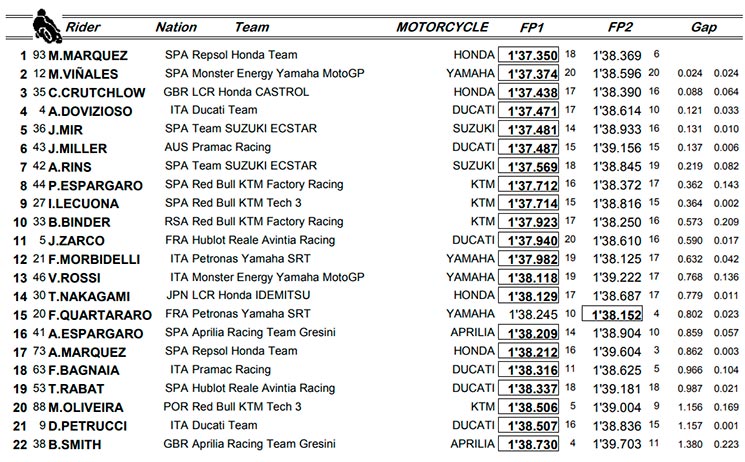 | | | Rider | Nation | Team | MOTORCYCLE | FP1 | | FP2 | | Gap | |
|---|---|---|---|---|---|---|---|---|---|---|---|
| 1 | 93 | M.MARQUEZ | SPA | Repsol Honda Team | HONDA | 1'37.350 | 18 | 1'38.369 | 6 | | |
| 2 | 12 | M.VIÑALES | SPA | Monster Energy Yamaha MotoGP | YAMAHA | 1'37.374 | 20 | 1'38.596 | 20 | 0.024 | 0.024 |
| 3 | 35 | C.CRUTCHLOW | GBR | LCR Honda CASTROL | HONDA | 1'37.438 | 17 | 1'38.390 | 16 | 0.088 | 0.064 |
| 4 | 4 | A.DOVIZIOSO | ITA | Ducati Team | DUCATI | 1'37.471 | 17 | 1'38.614 | 10 | 0.121 | 0.033 |
| 5 | 36 | J.MIR | SPA | Team SUZUKI ECSTAR | SUZUKI | 1'37.481 | 14 | 1'38.933 | 16 | 0.131 | 0.010 |
| 6 | 43 | J.MILLER | AUS | Pramac Racing | DUCATI | 1'37.487 | 15 | 1'39.156 | 15 | 0.137 | 0.006 |
| 7 | 42 | A.RINS | SPA | Team SUZUKI ECSTAR | SUZUKI | 1'37.569 | 18 | 1'38.845 | 19 | 0.219 | 0.082 |
| 8 | 44 | P.ESPARGARO | SPA | Red Bull KTM Factory Racing | KTM | 1'37.712 | 16 | 1'38.372 | 17 | 0.362 | 0.143 |
| 9 | 27 | I.LECUONA | SPA | Red Bull KTM Tech 3 | KTM | 1'37.714 | 15 | 1'38.816 | 15 | 0.364 | 0.002 |
| 10 | 33 | B.BINDER | RSA | Red Bull KTM Factory Racing | KTM | 1'37.923 | 17 | 1'38.250 | 16 | 0.573 | 0.209 |
| 11 | 5 | J.ZARCO | FRA | Hublot Reale Avintia Racing | DUCATI | 1'37.940 | 20 | 1'38.610 | 16 | 0.590 | 0.017 |
| 12 | 21 | F.MORBIDELLI | ITA | Petronas Yamaha SRT | YAMAHA | 1'37.982 | 19 | 1'38.125 | 17 | 0.632 | 0.042 |
| 13 | 46 | V.ROSSI | ITA | Monster Energy Yamaha MotoGP | YAMAHA | 1'38.118 | 19 | 1'39.222 | 17 | 0.768 | 0.136 |
| 14 | 30 | T.NAKAGAMI | JPN | LCR Honda IDEMITSU | HONDA | 1'38.129 | 17 | 1'38.687 | 17 | 0.779 | 0.011 |
| 15 | 20 | F.QUARTARARO | FRA | Petronas Yamaha SRT | YAMAHA | 1'38.245 | 10 | 1'38.152 | 4 | 0.802 | 0.023 |
| 16 | 41 | A.ESPARGARO | SPA | Aprilia Racing Team Gresini | APRILIA | 1'38.209 | 14 | 1'38.904 | 10 | 0.859 | 0.057 |
| 17 | 73 | A.MARQUEZ | SPA | Repsol Honda Team | HONDA | 1'38.212 | 16 | 1'39.604 | 3 | 0.862 | 0.003 |
| 18 | 63 | F.BAGNAIA | ITA | Pramac Racing | DUCATI | 1'38.316 | 11 | 1'38.625 | 5 | 0.966 | 0.104 |
| 19 | 53 | T.RABAT | SPA | Hublot Reale Avintia Racing | DUCATI | 1'38.337 | 18 | 1'39.181 | 18 | 0.987 | 0.021 |
| 20 | 88 | M.OLIVEIRA | POR | Red Bull KTM Tech 3 | KTM | 1'38.506 | 5 | 1'39.004 | 9 | 1.156 | 0.169 |
| 21 | 9 | D.PETRUCCI | ITA | Ducati Team | DUCATI | 1'38.507 | 16 | 1'38.836 | 15 | 1.157 | 0.001 |
| 22 | 38 | B.SMITH | GBR | Aprilia Racing Team Gresini | APRILIA | 1'38.730 | 4 | 1'39.703 | 11 | 1.380 | 0.223 |